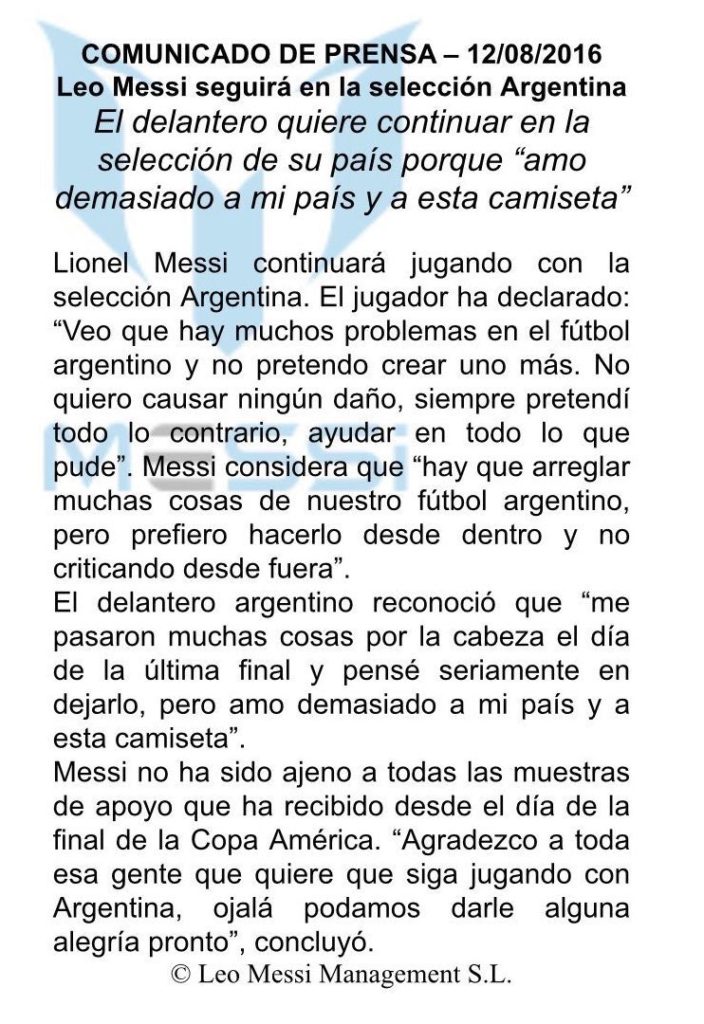 COMUNICADO DE PRENSA – 12/08/2016
Leo Messi seguirá en la selección Argentina
El delantero quiere continuar en la selección de su país porque “amo demasiado a mi país y a esta camiseta”

Lionel Messi continuará jugando con la selección Argentina. El jugador ha declarado: “Veo que hay muchos problemas en el fútbol argentino y no pretendo crear uno más. No quiero causar ningún daño, siempre pretendí todo lo contrario, ayudar en todo lo que pude”. Messi considera que “hay que arreglar muchas cosas de nuestro fútbol argentino, pero prefiero hacerlo desde dentro y no criticando desde fuera”.
El delantero argentino reconoció que “me pasaron muchas cosas por la cabeza el día de la última final y pensé seriamente en dejarlo, pero amo demasiado a mi país y a esta camiseta”.
Messi no ha sido ajeno a todas las muestras de apoyo que ha recibido desde el día de la final de la Copa América. “Agradezco a toda esa gente que quiere que siga jugando con Argentina, ojalá podamos darle alguna alegría pronto”, concluyó.
© Leo Messi Management S.L.

MESSI